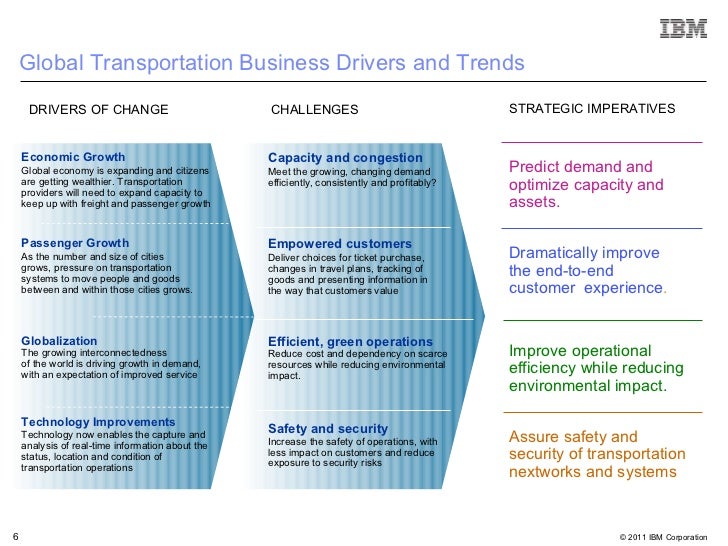 IBM

Global Transportation Business Drivers and Trends

DRIVERS OF CHANGE

Economic Growth
Global economy is expanding and citizens are getting wealthier. Transportation providers will need to expand capacity to keep up with freight and passenger growth

Passenger Growth
As the number and size of cities grows, pressure on transportation systems to move people and goods between and within those cities grows.

Globalization
The growing interconnectedness of the world is driving growth in demand, with an expectation of improved service

Technology Improvements
Technology now enables the capture and analysis of real-time information about the status, location and condition of transportation operations

CHALLENGES

Capacity and congestion
Meet the growing, changing demand efficiently, consistently and profitably?

Empowered customers
Deliver choices for ticket purchase, changes in travel plans, tracking of goods and presenting information in the way that customers value

Efficient, green operations
Reduce cost and dependency on scarce resources while reducing environmental impact.

Safety and security
Increase the safety of operations, with less impact on customers and reduce exposure to security risks

STRATEGIC IMPERATIVES

Predict demand and optimize capacity and assets.

Dramatically improve the end-to-end customer experience.

Improve operational efficiency while reducing environmental impact.

Assure safety and security of transportation nextworks and systems

6

© 2011 IBM Corporation